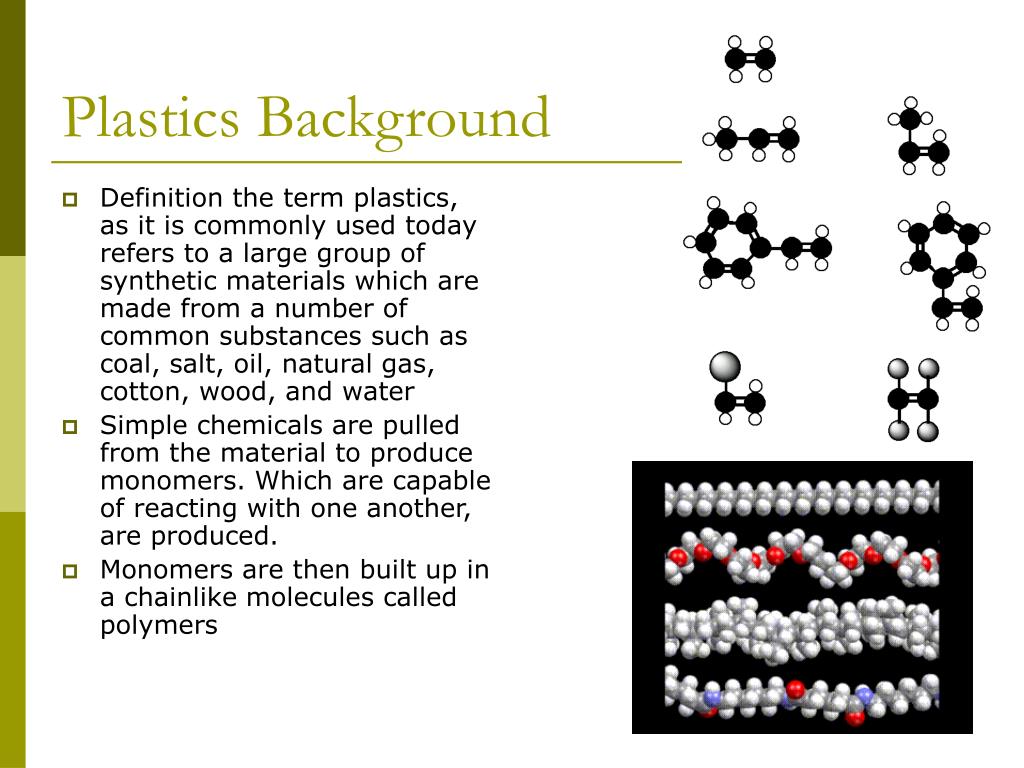 Plastics Background

Definition the term plastics, as it is commonly used today refers to a large group of synthetic materials which are made from a number of common substances such as coal, salt, oil, natural gas, cotton, wood, and water

Simple chemicals are pulled from the material to produce monomers. Which are capable of reacting with one another, are produced.

Monomers are then built up in a chainlike molecules called polymers